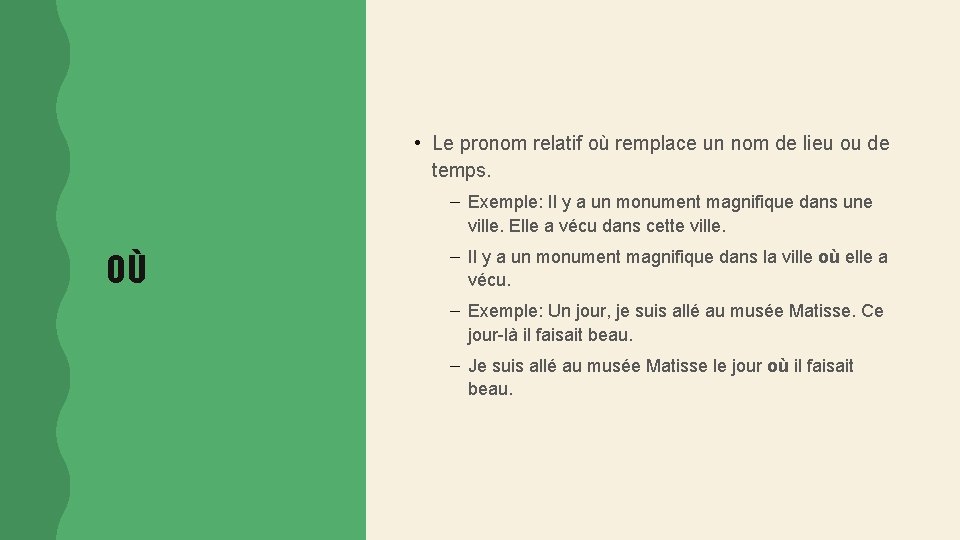 OÙ

• Le pronom relatif où remplace un nom de lieu ou de temps.

– Exemple: Il y a un monument magnifique dans une ville. Elle a vécu dans cette ville.

– Il y a un monument magnifique dans la ville où elle a vécu.

– Exemple: Un jour, je suis allé au musée Matisse. Ce jour-là il faisait beau.

– Je suis allé au musée Matisse le jour où il faisait beau.